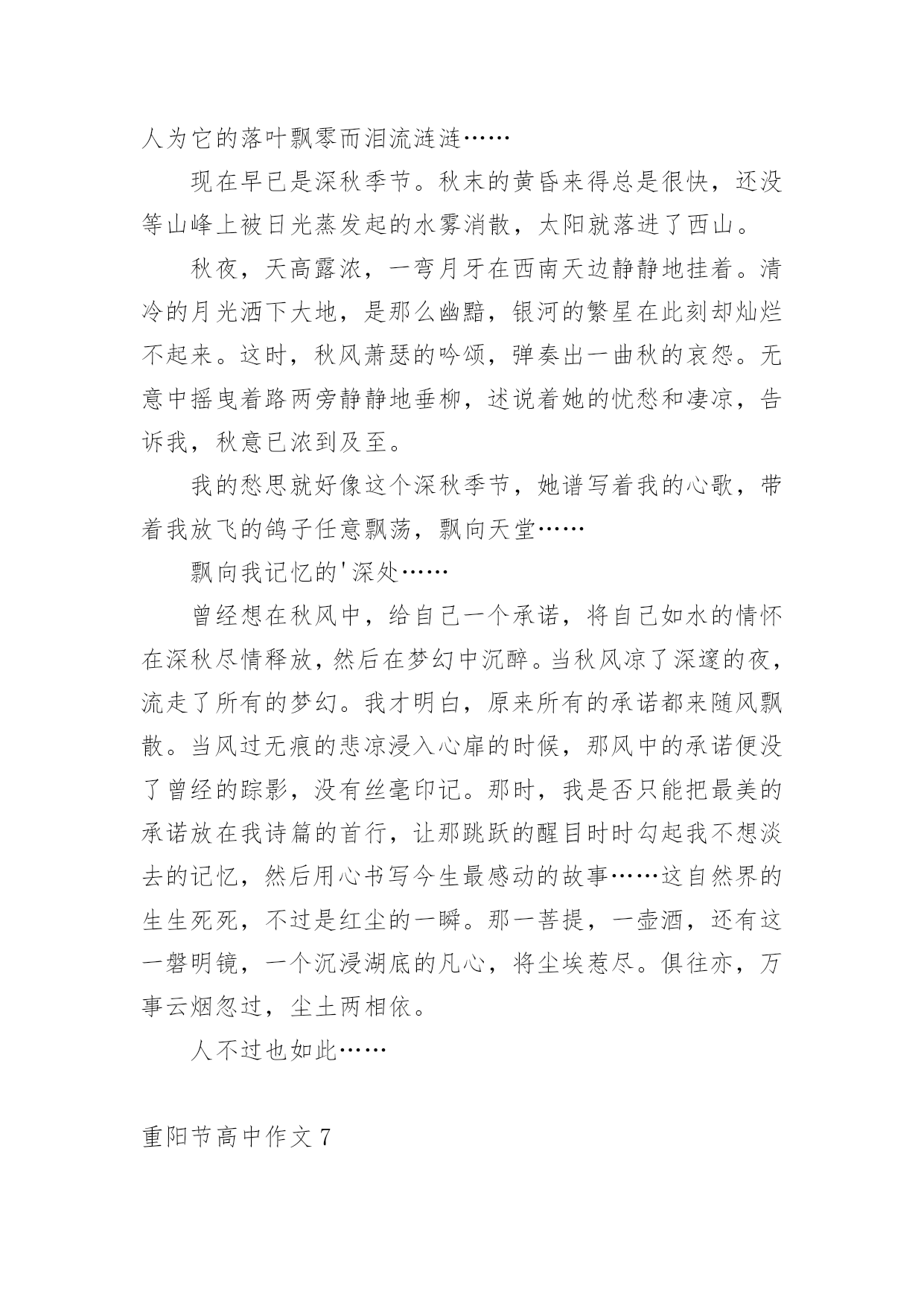 人为它的落叶飘零而泪流涟涟……

现在早已是深秋季节。秋末的黄昏来得总是很快，还没等山峰上被日光蒸发起的水雾消散，太阳就落进了西山。

秋夜，天高露浓，一弯月牙在西南天边静静地挂着。清冷的月光洒下大地，是那么幽黯，银河的繁星在此刻却灿烂不起来。这时，秋风萧瑟的吟颂，弹奏出一曲秋的哀怨。无意中摇曳着路两旁静静地垂柳，述说着她的忧愁和凄凉，告诉我，秋意已浓到及至。

我的愁思就好像这个深秋季节，她谱写着我的心歌，带着我放飞的鸽子任意飘荡，飘向天堂……

飘向我记忆的'深处……

曾经想在秋风中，给自己一个承诺，将自己如水的情怀在深秋尽情释放，然后在梦幻中沉醉。当秋风凉了深邃的夜，流走了所有的梦幻。我才明白，原来所有的承诺都来随风飘散。当风过无痕的悲凉浸入心扉的时候，那风中的承诺便没了曾经的踪影，没有丝毫印记。那时，我是否只能把最美的承诺放在我诗篇的首行，让那跳跃的醒目时时勾起我不想淡去的记忆，然后用心书写今生最感动的故事……这自然界的生生死死，不过是红尘的一瞬。那一菩提，一壶酒，还有这一磐明镜，一个沉浸湖底的凡心，将尘埃惹尽。俱往亦，万事云烟忽过，尘土两相依。

人不过也如此……

重阳节高中作文 7